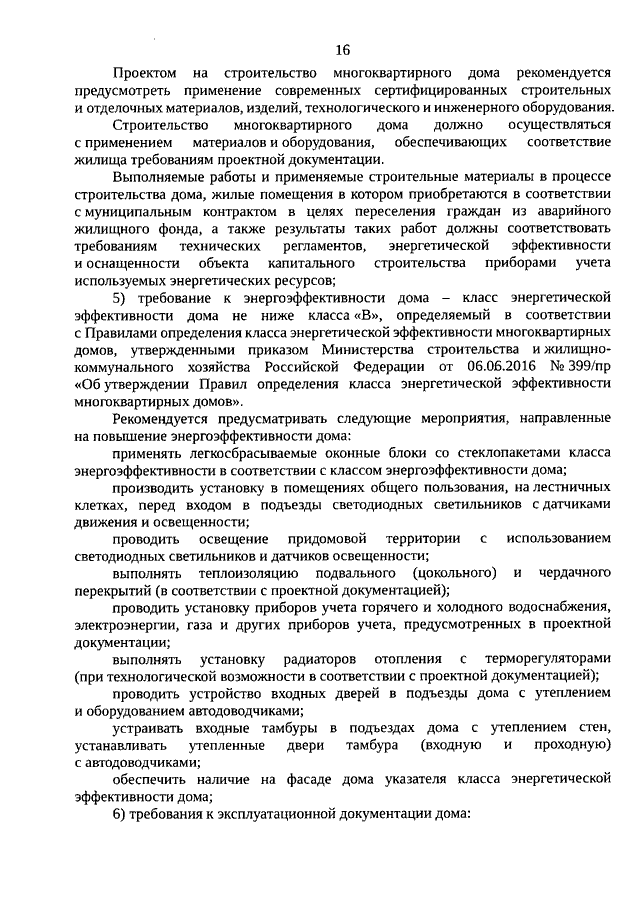 16

Проектом на строительство многоквартирного дома рекомендуется предусмотреть применение современных сертифицированных строительных и отделочных материалов, изделий, технологического и инженерного оборудования.

Строительство многоквартирного дома должно осуществляться с применением материалов и оборудования, обеспечивающих соответствие жилища требованиям проектной документации.

Выполняемые работы и применяемые строительные материалы в процессе строительства дома, жилые помещения в котором приобретаются в соответствии с муниципальным контрактом в целях переселения граждан из аварийного жилищного фонда, а также результаты таких работ должны соответствовать требованиям технических регламентов, энергетической эффективности и оснащенности объекта капитального строительства приборами учета используемых энергетических ресурсов;

5) требование к энергоэффективности дома – класс энергетической эффективности дома не ниже класса «В», определяемый в соответствии с Правилами определения класса энергетической эффективности многоквартирных домов, утвержденными приказом Министерства строительства и жилищно-коммунального хозяйства Российской Федерации от 06.06.2016 № 399/пр «Об утверждении Правил определения класса энергетической эффективности многоквартирных домов».

Рекомендуется предусматривать следующие мероприятия, направленные на повышение энергоэффективности дома:

применять легкосбрасываемые оконные блоки со стеклопакетами класса энергоэффективности в соответствии с классом энергоэффективности дома;

производить установку в помещениях общего пользования, на лестничных клетках, перед входом в подъезды светодиодных светильников с датчиками движения и освещенности;

проводить освещение придомовой территории с использованием светодиодных светильников и датчиков освещенности;

выполнять теплоизоляцию подвального (цокольного) и чердачного перекрытий (в соответствии с проектной документацией);

проводить установку приборов учета горячего и холодного водоснабжения, электроэнергии, газа и других приборов учета, предусмотренных в проектной документации;

выполнять установку радиаторов отопления с терморегуляторами (при технологической возможности в соответствии с проектной документацией);

проводить устройство входных дверей в подъезды дома с утеплением и оборудованием автодоводчиками;

устраивать входные тамбуры в подъездах дома с утеплением стен, устанавливать утепленные двери тамбура (входную и проходную) с автодоводчиками;

обеспечить наличие на фасаде дома указателя класса энергетической эффективности дома;

6) требования к эксплуатационной документации дома: